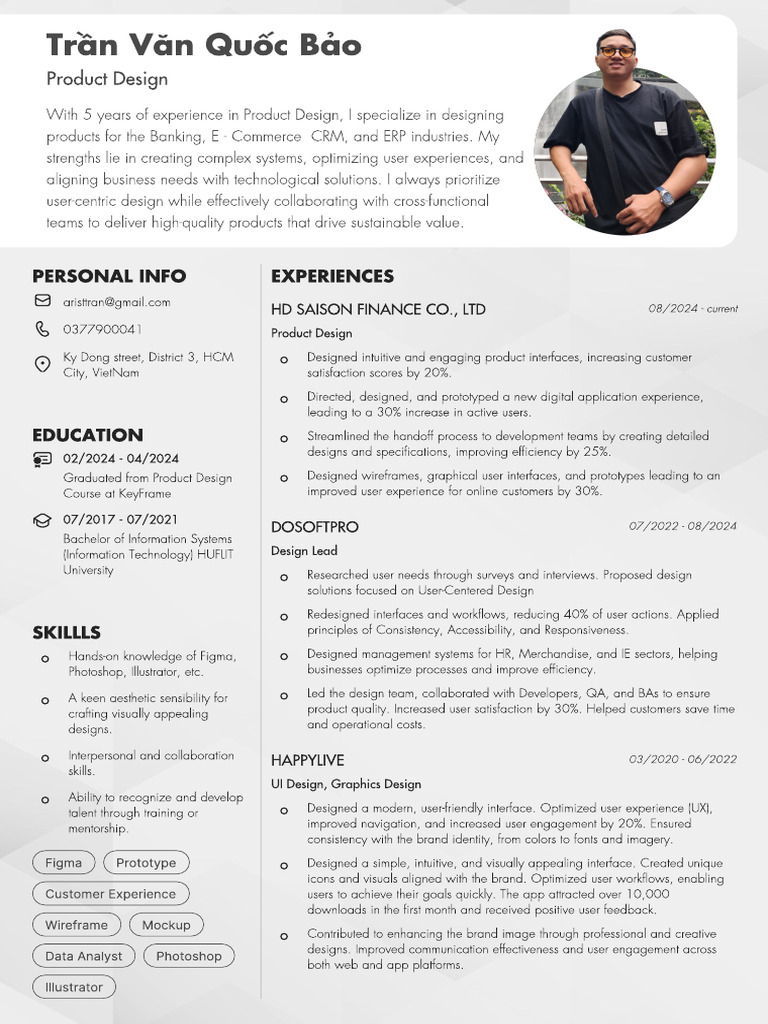 Trần Văn Quốc Bảo
Product Design

With 5 years of experience in Product Design, I specialize in designing products for the Banking, E - Commerce CRM, and ERP industries. My strengths lie in creating complex systems, optimizing user experiences, and aligning business needs with technological solutions. I always prioritize user-centric design while effectively collaborating with cross-functional teams to deliver high-quality products that drive sustainable value.

PERSONAL INFO
aristtran@gmail.com
0377900041
Ky Dong street, District 3, HCM City, VietNam

EDUCATION
02/2024 - 04/2024
Graduated from Product Design Course at KeyFrame
07/2017 - 07/2021
Bachelor of Information Systems (Information Technology) HUFLIT University

SKILLLS
Hands-on knowledge of Figma, Photoshop, Illustrator, etc.
A keen aesthetic sensibility for crafting visually appealing designs.
Interpersonal and collaboration skills.
Ability to recognize and develop talent through training or mentorship.

Figma
Prototype
Customer Experience
Wireframe
Mockup
Data Analyst
Photoshop
Illustrator

EXPERIENCES
HD SAISON FINANCE CO., LTD
08/2024 - current
Product Design
Designed intuitive and engaging product interfaces, increasing customer satisfaction scores by 20%.
Directed, designed, and prototyped a new digital application experience, leading to a 30% increase in active users.
Streamlined the handoff process to development teams by creating detailed designs and specifications, improving efficiency by 25%.
Designed wireframes, graphical user interfaces, and prototypes leading to an improved user experience for online customers by 30%.

DOSOFTPRO
07/2022 - 08/2024
Design Lead
Researched user needs through surveys and interviews. Proposed design solutions focused on User-Centered Design
Redesigned interfaces and workflows, reducing 40% of user actions. Applied principles of Consistency, Accessibility, and Responsiveness.
Designed management systems for HR, Merchandise, and IE sectors, helping businesses optimize processes and improve efficiency.
Led the design team, collaborated with Developers, QA, and BAs to ensure product quality. Increased user satisfaction by 30%. Helped customers save time and operational costs.

HAPPYLIVE
03/2020 - 06/2022
UI Design, Graphics Design
Designed a modern, user-friendly interface. Optimized user experience (UX), improved navigation, and increased user engagement by 20%. Ensured consistency with the brand identity, from colors to fonts and imagery.
Designed a simple, intuitive, and visually appealing interface. Created unique icons and visuals aligned with the brand. Optimized user workflows, enabling users to achieve their goals quickly. The app attracted over 10,000 downloads in the first month and received positive user feedback.
Contributed to enhancing the brand image through professional and creative designs. Improved communication effectiveness and user engagement across both web and app platforms.